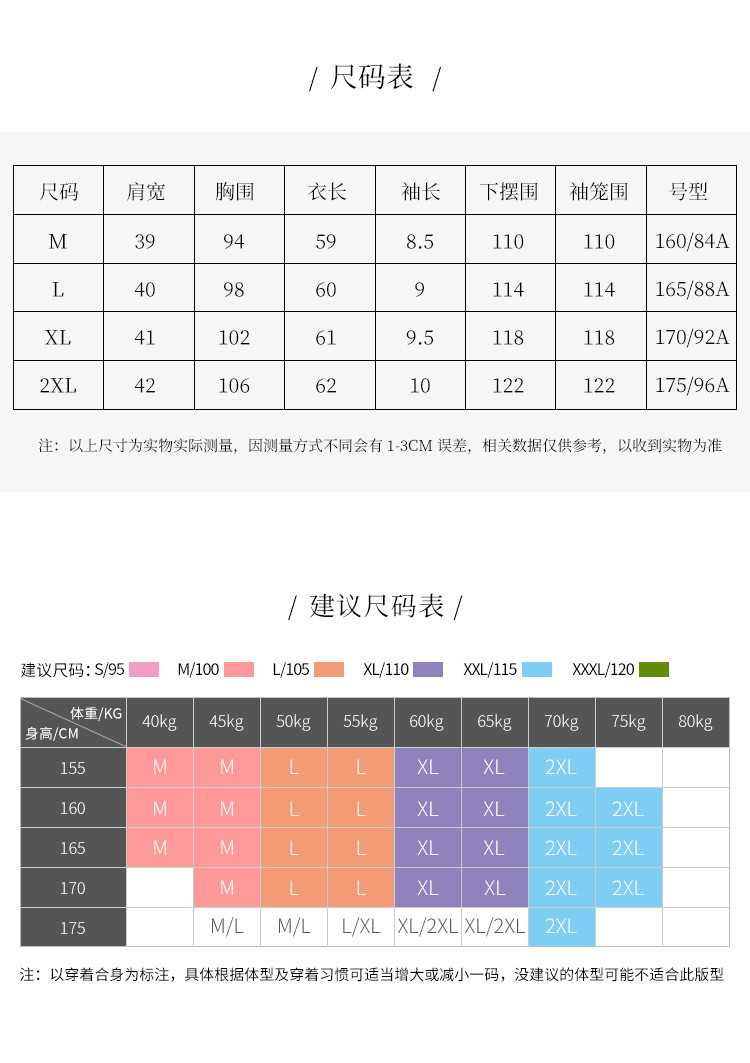 / 尺码表 /

| 尺码 | 肩宽 | 胸围 | 衣长 | 袖长 | 下摆围 | 袖笼围 | 号型 |
|---|---|---|---|---|---|---|---|
| M | 39 | 94 | 59 | 8.5 | 110 | 110 | 160/84A |
| L | 40 | 98 | 60 | 9 | 114 | 114 | 165/88A |
| XL | 41 | 102 | 61 | 9.5 | 118 | 118 | 170/92A |
| 2XL | 42 | 106 | 62 | 10 | 122 | 122 | 175/96A |

注：以上尺寸为实物实际测量，因测量方式不同会有 1-3CM 误差，相关数据仅供参考，以收到实物为准

/ 建议尺码表 /

建议尺码：S/95 M/100 L/105 XL/110 XXL/115 XXXL/120

| 体重/KG 身高/CM | 40kg | 45kg | 50kg | 55kg | 60kg | 65kg | 70kg | 75kg | 80kg |
|---|---|---|---|---|---|---|---|---|---|
| 155 | M | M | L | L | XL | XL | 2XL | | |
| 160 | M | M | L | L | XL | XL | 2XL | 2XL | |
| 165 | M | M | L | L | XL | XL | 2XL | 2XL | |
| 170 | | M | L | L | XL | XL | 2XL | 2XL | |
| 175 | | M/L | M/L | L/XL | XL/2XL | XL/2XL | 2XL | | |

注：以穿着合身为标注，具体根据体型及穿着习惯可适当增大或减小一码，没建议的体型可能不适合此版型